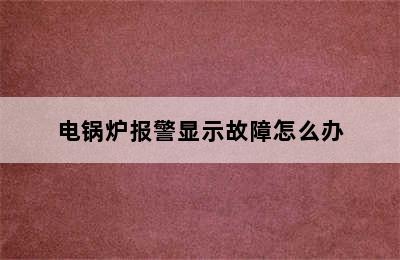 电锅炉报警显示故障怎么办